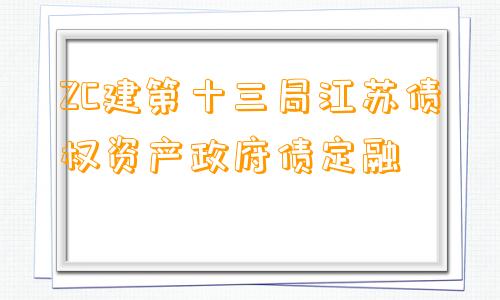 ZC建第十三局江苏债权资产政府债定融